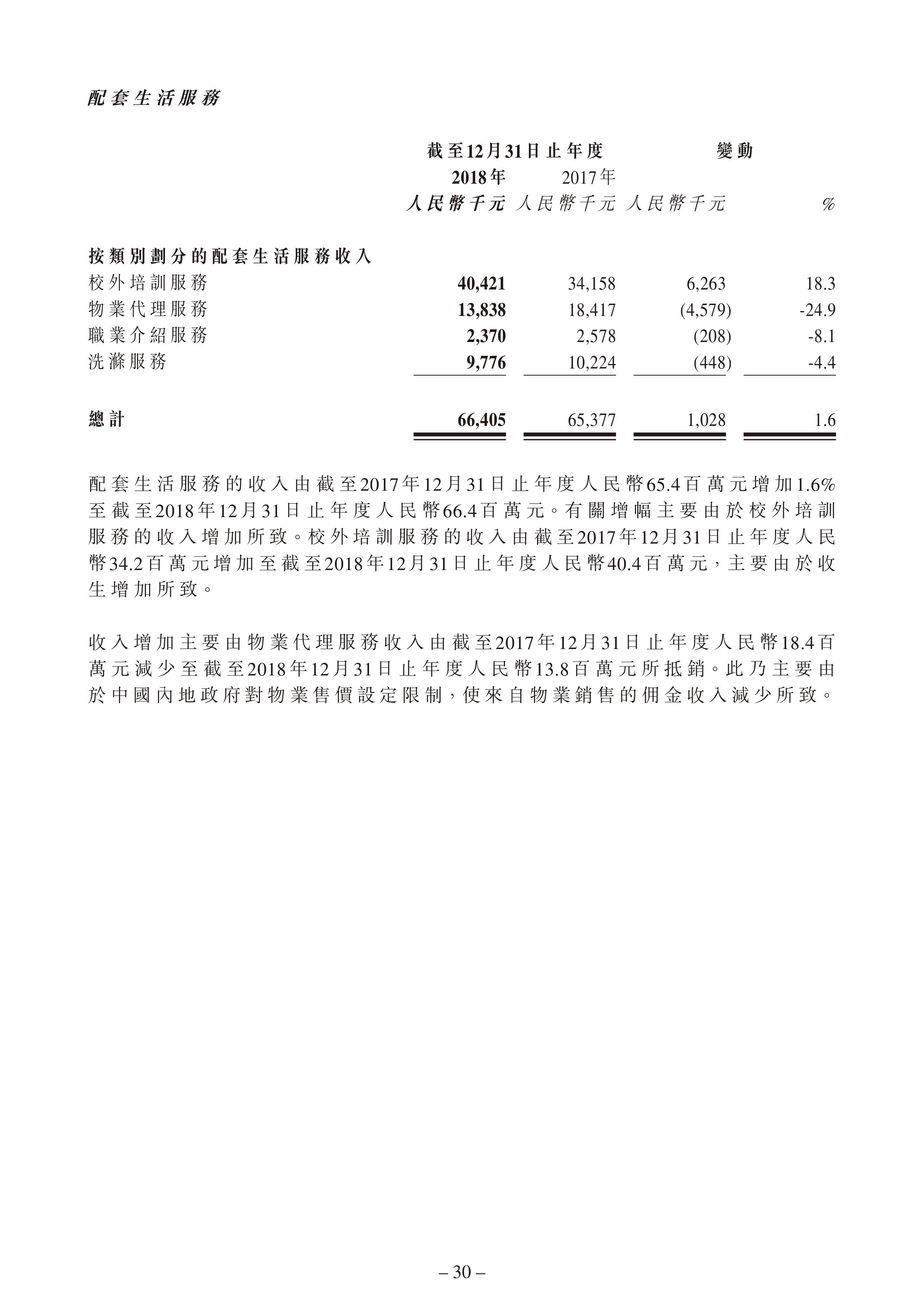 配套生活服務

| | 截至12月31日止年度 | | 變動 | |
|---|---|---|---|---|
| | 2018年 | 2017年 | | |
| | 人民幣千元 | 人民幣千元 | 人民幣千元 | % |
| 按類別劃分的配套生活服務收入 | | | | |
| 校外培訓服務 | 40,421 | 34,158 | 6,263 | 18.3 |
| 物業代理服務 | 13,838 | 18,417 | (4,579) | -24.9 |
| 職業介紹服務 | 2,370 | 2,578 | (208) | -8.1 |
| 洗滌服務 | 9,776 | 10,224 | (448) | -4.4 |
| 總計 | 66,405 | 65,377 | 1,028 | 1.6 |

配套生活服務的收入由截至2017年12月31日止年度人民幣65.4百萬元增加1.6%至截至2018年12月31日止年度人民幣66.4百萬元。有關增幅主要由於校外培訓服務的收入增加所致。校外培訓服務的收入由截至2017年12月31日止年度人民幣34.2百萬元增加至截至2018年12月31日止年度人民幣40.4百萬元,主要由於收生增加所致。

收入增加主要由物業代理服務收入由截至2017年12月31日止年度人民幣18.4百萬元減少至截至2018年12月31日止年度人民幣13.8百萬元所抵銷。此乃主要由於中國內地政府對物業售價設定限制,使來自物業銷售的佣金收入減少所致。

– 30 –